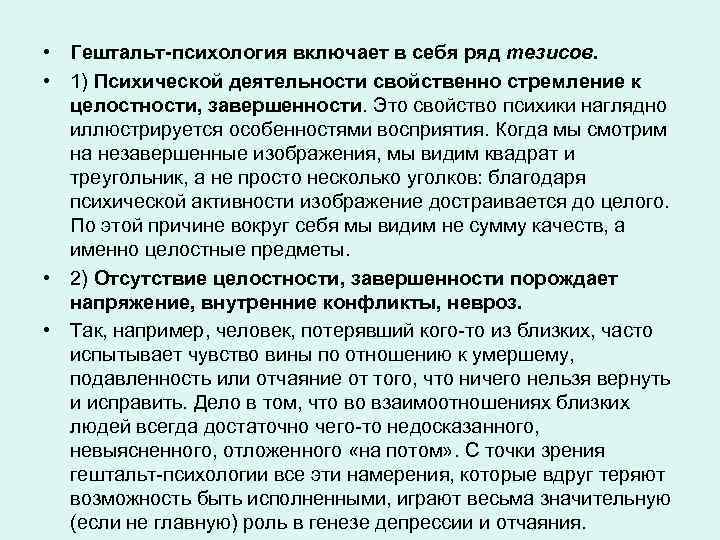 • Гештальт-психология включает в себя ряд тезисов.

• 1) Психической деятельности свойственно стремление к целостности, завершенности. Это свойство психики наглядно иллюстрируется особенностями восприятия. Когда мы смотрим на незавершенные изображения, мы видим квадрат и треугольник, а не просто несколько уголков: благодаря психической активности изображение достраивается до целого. По этой причине вокруг себя мы видим не сумму качеств, а именно целостные предметы.

• 2) Отсутствие целостности, завершенности порождает напряжение, внутренние конфликты, невроз.

• Так, например, человек, потерявший кого-то из близких, часто испытывает чувство вины по отношению к умершему, подавленность или отчаяние от того, что ничего нельзя вернуть и исправить. Дело в том, что во взаимоотношениях близких людей всегда достаточно чего-то недосказанного, невыясненного, отложенного «на потом». С точки зрения гештальт-психологии все эти намерения, которые вдруг теряют возможность быть исполненными, играют весьма значительную (если не главную) роль в генезе депрессии и отчаяния.